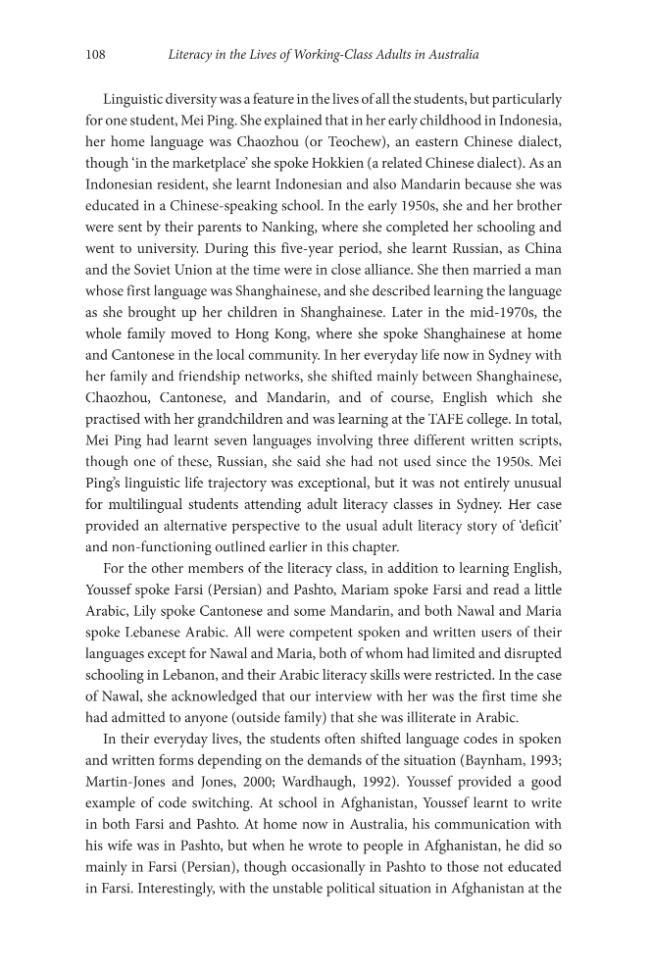 108 Literacy in the Lives of Working-Class Adults in Australia

Linguistic diversity was a feature in the lives of all the students, but particularly for one student, Mei Ping. She explained that in her early childhood in Indonesia, her home language was Chaozhou (or Teochew), an eastern Chinese dialect, though 'in the marketplace' she spoke Hokkien (a related Chinese dialect). As an Indonesian resident, she learnt Indonesian and also Mandarin because she was educated in a Chinese-speaking school. In the early 1950s, she and her brother were sent by their parents to Nanking, where she completed her schooling and went to university. During this five-year period, she learnt Russian, as China and the Soviet Union at the time were in close alliance. She then married a man whose first language was Shanghainese, and she described learning the language as she brought up her children in Shanghainese. Later in the mid-1970s, the whole family moved to Hong Kong, where she spoke Shanghainese at home and Cantonese in the local community. In her everyday life now in Sydney with her family and friendship networks, she shifted mainly between Shanghainese, Chaozhou, Cantonese, and Mandarin, and of course, English which she practised with her grandchildren and was learning at the TAFE college. In total, Mei Ping had learnt seven languages involving three different written scripts, though one of these, Russian, she said she had not used since the 1950s. Mei Ping's linguistic life trajectory was exceptional, but it was not entirely unusual for multilingual students attending adult literacy classes in Sydney. Her case provided an alternative perspective to the usual adult literacy story of 'deficit' and non-functioning outlined earlier in this chapter.

For the other members of the literacy class, in addition to learning English, Youssef spoke Farsi (Persian) and Pashto, Mariam spoke Farsi and read a little Arabic, Lily spoke Cantonese and some Mandarin, and both Nawal and Maria spoke Lebanese Arabic. All were competent spoken and written users of their languages except for Nawal and Maria, both of whom had limited and disrupted schooling in Lebanon, and their Arabic literacy skills were restricted. In the case of Nawal, she acknowledged that our interview with her was the first time she had admitted to anyone (outside family) that she was illiterate in Arabic.

In their everyday lives, the students often shifted language codes in spoken and written forms depending on the demands of the situation (Baynham, 1993; Martin-Jones and Jones, 2000; Wardhaugh, 1992). Youssef provided a good example of code switching. At school in Afghanistan, Youssef learnt to write in both Farsi and Pashto. At home now in Australia, his communication with his wife was in Pashto, but when he wrote to people in Afghanistan, he did so mainly in Farsi (Persian), though occasionally in Pashto to those not educated in Farsi. Interestingly, with the unstable political situation in Afghanistan at the